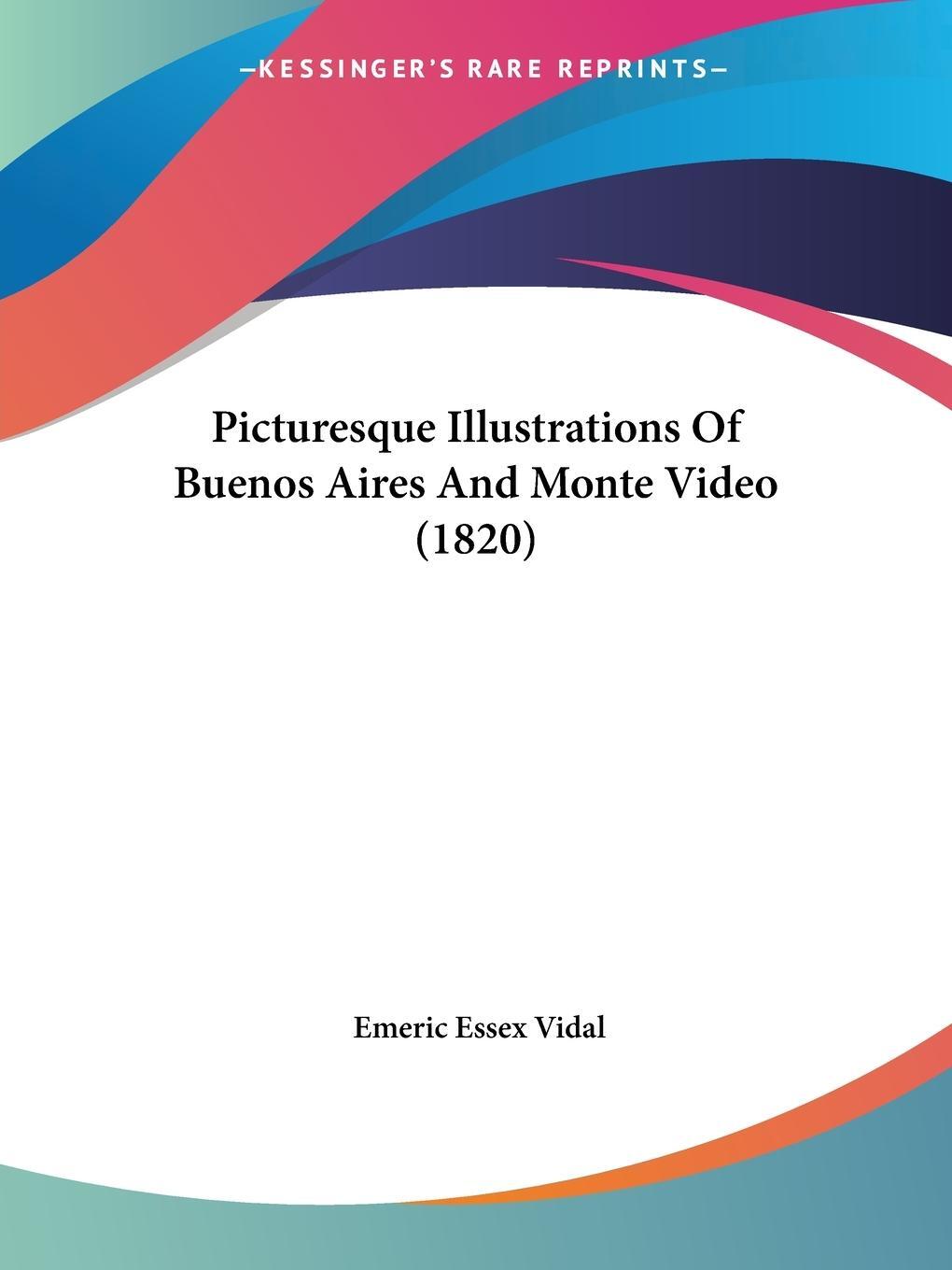 —KESSINGER'S RARE REPRINTS—

Picturesque Illustrations Of Buenos Aires And Monte Video (1820)

Emeric Essex Vidal